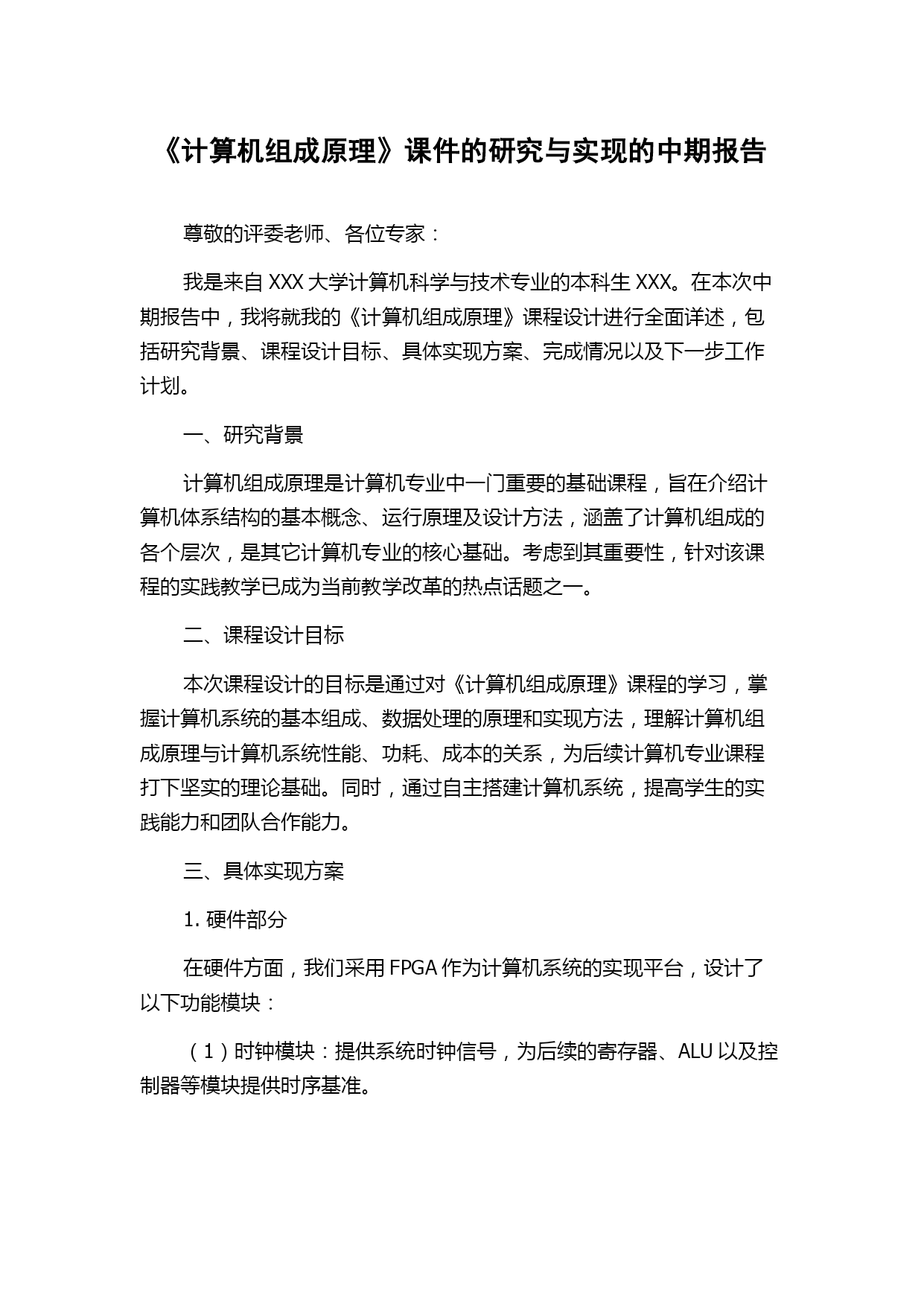 《计算机组成原理》课件的研究与实现的中期报告

尊敬的评委老师、各位专家：

我是来自 XXX 大学计算机科学与技术专业的本科生 XXX。在本次中期报告中，我将就我的《计算机组成原理》课程设计进行全面详述，包括研究背景、课程设计目标、具体实现方案、完成情况以及下一步工作计划。

一、研究背景

计算机组成原理是计算机专业中一门重要的基础课程，旨在介绍计算机体系结构的基本概念、运行原理及设计方法，涵盖了计算机组成的各个层次，是其它计算机专业的核心基础。考虑到其重要性，针对该课程的实践教学已成为当前教学改革的热点话题之一。

二、课程设计目标

本次课程设计的目标是通过对《计算机组成原理》课程的学习，掌握计算机系统的基本组成、数据处理的原理和实现方法，理解计算机组成原理与计算机系统性能、功耗、成本的关系，为后续计算机专业课程打下坚实的理论基础。同时，通过自主搭建计算机系统，提高学生的实践能力和团队合作能力。

三、具体实现方案

1. 硬件部分

在硬件方面，我们采用 FPGA 作为计算机系统的实现平台，设计了以下功能模块：

（1）时钟模块：提供系统时钟信号，为后续的寄存器、ALU 以及控制器等模块提供时序基准。